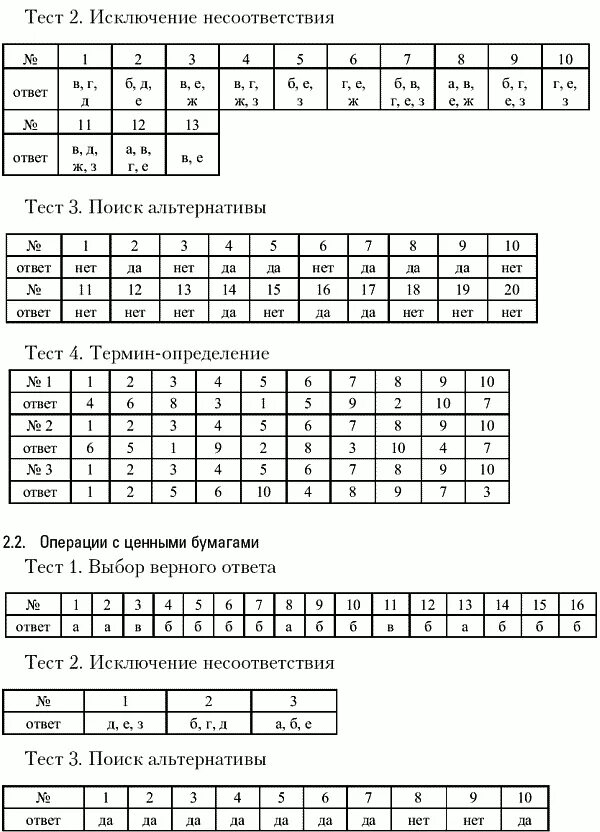 Тест 2. Исключение несоответствия

| № | 1 | 2 | 3 | 4 | 5 | 6 | 7 | 8 | 9 | 10 |
|---|---|---|---|---|---|---|---|---|---|---|
| ответ | в, г, д | б, д, е | в, е, ж | в, г, ж, з | б, е, з | г, е, ж | б, в, г, е, з | а, в, е, ж | б, г, е, з | г, е, з |
| № | 11 | 12 | 13 | | | | | | | |
| ответ | в, д, ж, з | а, в, г, е | в, е | | | | | | | |

Тест 3. Поиск альтернативы

| № | 1 | 2 | 3 | 4 | 5 | 6 | 7 | 8 | 9 | 10 |
|---|---|---|---|---|---|---|---|---|---|---|
| ответ | нет | да | нет | да | да | нет | да | да | да | нет |
| № | 11 | 12 | 13 | 14 | 15 | 16 | 17 | 18 | 19 | 20 |
| ответ | нет | нет | нет | да | нет | да | да | нет | нет | нет |

Тест 4. Термин-определение

| № 1 | 1 | 2 | 3 | 4 | 5 | 6 | 7 | 8 | 9 | 10 |
|---|---|---|---|---|---|---|---|---|---|---|
| ответ | 4 | 6 | 8 | 3 | 1 | 5 | 9 | 2 | 10 | 7 |
| № 2 | 1 | 2 | 3 | 4 | 5 | 6 | 7 | 8 | 9 | 10 |
| ответ | 6 | 5 | 1 | 9 | 2 | 8 | 3 | 10 | 4 | 7 |
| № 3 | 1 | 2 | 3 | 4 | 5 | 6 | 7 | 8 | 9 | 10 |
| ответ | 1 | 2 | 5 | 6 | 10 | 4 | 8 | 9 | 7 | 3 |

2.2. Операции с ценными бумагами

Тест 1. Выбор верного ответа

| № | 1 | 2 | 3 | 4 | 5 | 6 | 7 | 8 | 9 | 10 | 11 | 12 | 13 | 14 | 15 | 16 |
|---|---|---|---|---|---|---|---|---|---|---|---|---|---|---|---|---|
| ответ | а | а | в | б | б | б | б | а | б | б | в | б | а | б | б | б |

Тест 2. Исключение несоответствия

| № | 1 | 2 | 3 |
|---|---|---|---|
| ответ | д, е, з | б, г, д | а, б, е |

Тест 3. Поиск альтернативы

| № | 1 | 2 | 3 | 4 | 5 | 6 | 7 | 8 | 9 | 10 |
|---|---|---|---|---|---|---|---|---|---|---|
| ответ | да | да | да | да | да | да | да | нет | нет | да |